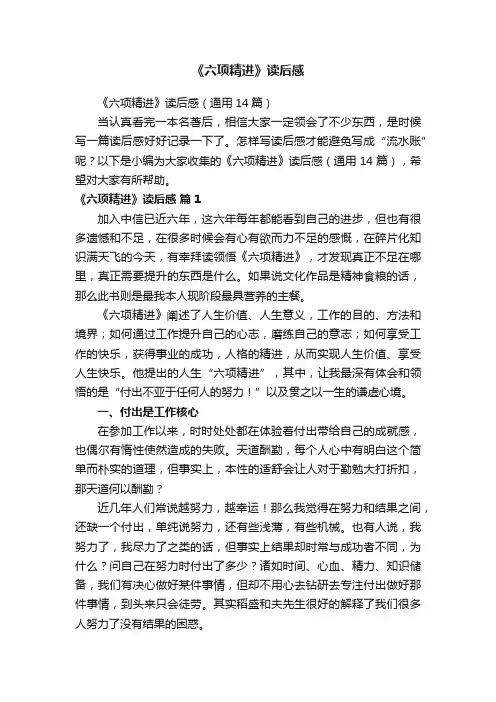 《六项精进》读后感

《六项精进》读后感（通用 14 篇）

当认真看完一本名著后，相信大家一定领会了不少东西，是时候写一篇读后感好好记录一下了。怎样写读后感才能避免写成“流水账”呢？以下是小编为大家收集的《六项精进》读后感（通用 14 篇），希望对大家有所帮助。

《六项精进》读后感 篇 1

加入中信已近六年，这六年每年都能看到自己的进步，但也有很多遗憾和不足，在很多时候会有心有欲而力不足的感慨，在碎片化知识满天飞的今天，有幸拜读领悟《六项精进》，才发现真正不足在哪里，真正需要提升的东西是什么。如果说文化作品是精神食粮的话，那么此书则是最我本人现阶段最具营养的主餐。

《六项精进》阐述了人生价值、人生意义，工作的目的、方法和境界；如何通过工作提升自己的心志，磨练自己的意志；如何享受工作的快乐，获得事业的成功，人格的精进，从而实现人生价值、享受人生快乐。他提出的人生“六项精进”，其中，让我最深有体会和领悟的是“付出不亚于任何人的努力！”以及贯之以一生的谦虚心境。

一、付出是工作核心

在参加工作以来，时时处处都在体验着付出带给自己的成就感，也偶尔有惰性使然造成的失败。天道酬勤，每个人心中有明白这个简单而朴实的道理，但事实上，本性的适舒会让人对于勤勉大打折扣，那天道何以酬勤？

近几年人们常说越努力，越幸运！那么我觉得在努力和结果之间，还缺一个付出，单纯说努力，还有些浅薄，有些机械。也有人说，我努力了，我尽力了之类的话，但事实上结果却时常与成功者不同，为什么？问自己在努力时付出了多少？诸如时间、心血、精力、知识储备，我们有决心做好某件事情，但却不用心去钻研去专注付出做好那件事情，到头来只会徒劳。其实稻盛和夫先生很好的解释了我们很多人努力了没有结果的困惑。